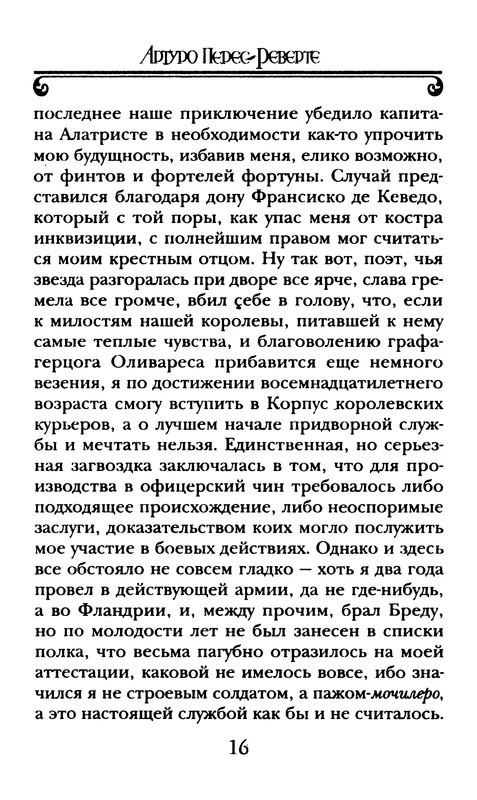 Артуро Перес-Реверте

последнее наше приключение убедило капитана Алатристе в необходимости как-то упрочить мою будущность, избавив меня, елико возможно, от финтов и фортелей фортуны. Случай представился благодаря дону Франсиско де Кеведо, который с той поры, как упас меня от костра инквизиции, с полнейшим правом мог считаться моим крестным отцом. Ну так вот, поэт, чья звезда разгоралась при дворе все ярче, слава гремела все громче, вбил себе в голову, что, если к милостям нашей королевы, питавшей к нему самые теплые чувства, и благоволению графа-герцога Оливареса прибавится еще немного везения, я по достижении восемнадцатилетнего возраста смогу вступить в Корпус королевских курьеров, а о лучшем начале придворной службы и мечтать нельзя. Единственная, но серьезная загвоздка заключалась в том, что для производства в офицерский чин требовалось либо подходящее происхождение, либо неоспоримые заслуги, доказательством коих могло послужить мое участие в боевых действиях. Однако и здесь все обстояло не совсем гладко — хоть я два года провел в действующей армии, да не где-нибудь, а во Фландрии, и, между прочим, брал Бреду, но по молодости лет не был занесен в списки полка, что весьма пагубно отразилось на моей аттестации, каковой не имелось вовсе, ибо значился я не строевым солдатом, а пажом-мочилеро, а это настоящей службой как бы и не считалось.

16